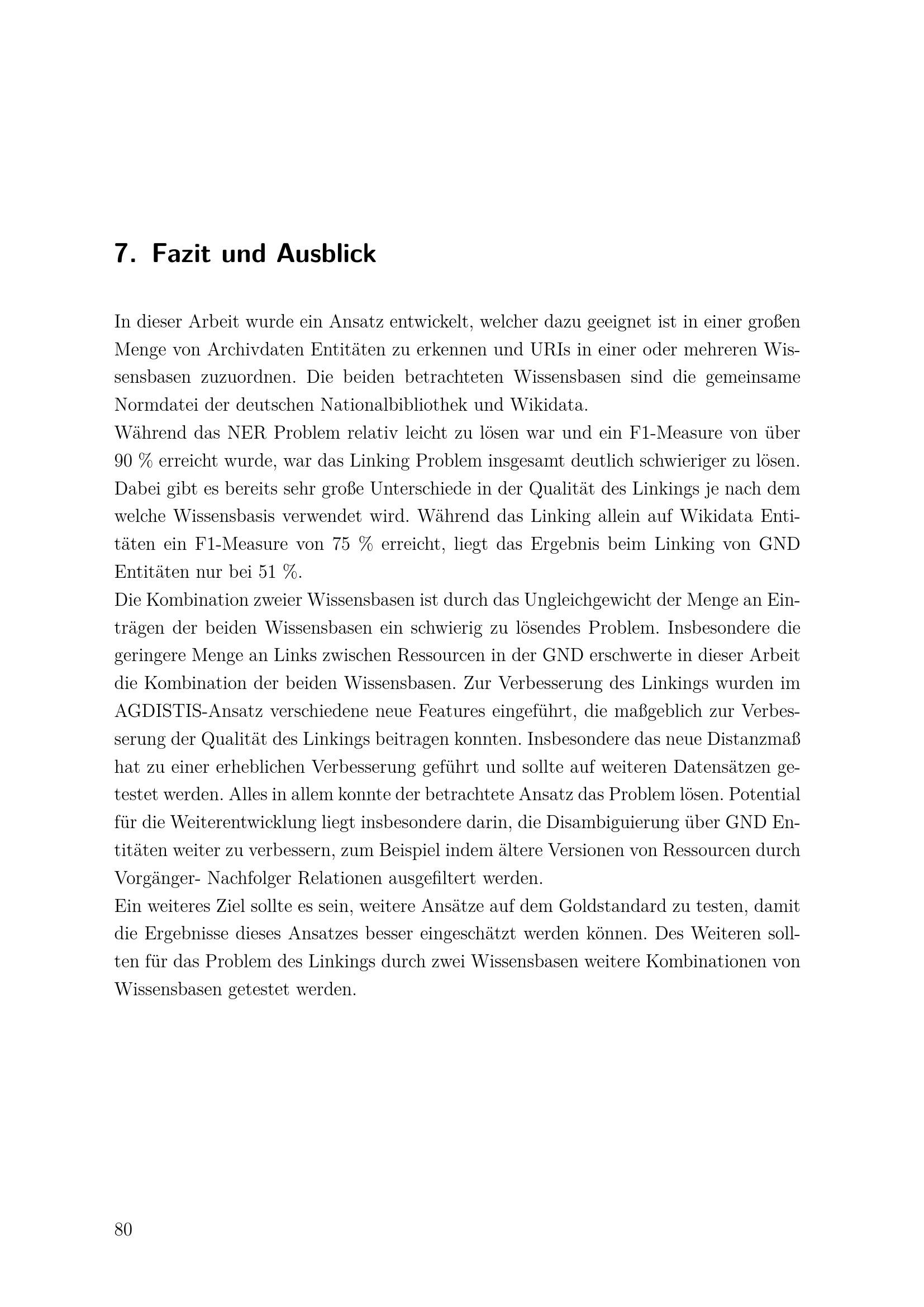 7. Fazit und Ausblick

In dieser Arbeit wurde ein Ansatz entwickelt, welcher dazu geeignet ist in einer großen Menge von Archivdaten Entitäten zu erkennen und URIs in einer oder mehreren Wissensbasen zuzuordnen. Die beiden betrachteten Wissensbasen sind die gemeinsame Normdatei der deutschen Nationalbibliothek und Wikidata.
Während das NER Problem relativ leicht zu lösen war und ein F1-Measure von über 90 % erreicht wurde, war das Linking Problem insgesamt deutlich schwieriger zu lösen. Dabei gibt es bereits sehr große Unterschiede in der Qualität des Linkings je nach dem welche Wissensbasis verwendet wird. Während das Linking allein auf Wikidata Entitäten ein F1-Measure von 75 % erreicht, liegt das Ergebnis beim Linking von GND Entitäten nur bei 51 %.
Die Kombination zweier Wissensbasen ist durch das Ungleichgewicht der Menge an Einträgen der beiden Wissensbasen ein schwierig zu lösendes Problem. Insbesondere die geringere Menge an Links zwischen Ressourcen in der GND erschwerte in dieser Arbeit die Kombination der beiden Wissensbasen. Zur Verbesserung des Linkings wurden im AGDISTIS-Ansatz verschiedene neue Features eingeführt, die maßgeblich zur Verbesserung der Qualität des Linkings beitragen konnten. Insbesondere das neue Distanzmaß hat zu einer erheblichen Verbesserung geführt und sollte auf weiteren Datensätzen getestet werden. Alles in allem konnte der betrachtete Ansatz das Problem lösen. Potential für die Weiterentwicklung liegt insbesondere darin, die Disambiguierung über GND Entitäten weiter zu verbessern, zum Beispiel indem ältere Versionen von Ressourcen durch Vorgänger- Nachfolger Relationen ausgefiltert werden.
Ein weiteres Ziel sollte es sein, weitere Ansätze auf dem Goldstandard zu testen, damit die Ergebnisse dieses Ansatzes besser eingeschätzt werden können. Des Weiteren sollten für das Problem des Linkings durch zwei Wissensbasen weitere Kombinationen von Wissensbasen getestet werden.

80